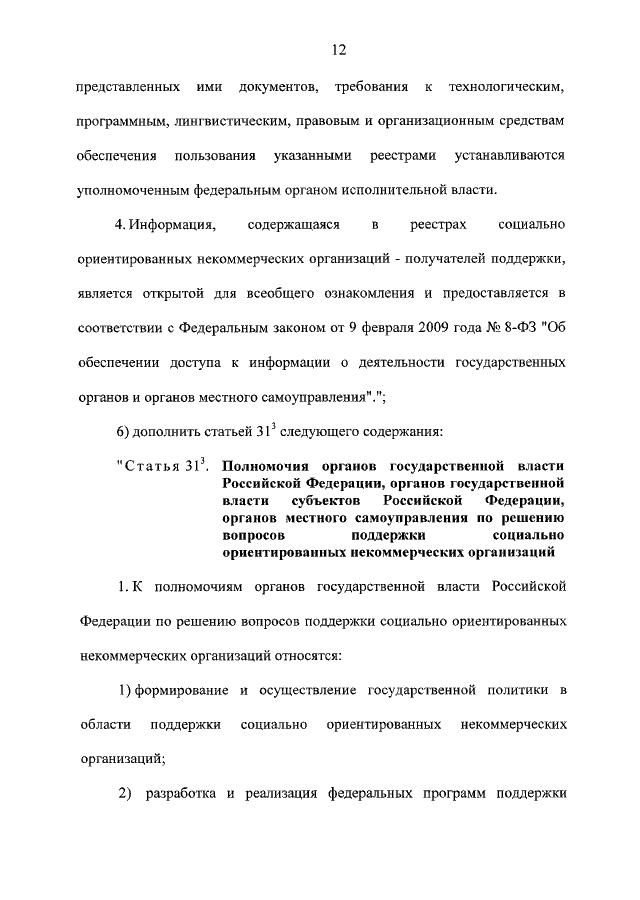 12

представленных ими документов, требования к технологическим, программным, лингвистическим, правовым и организационным средствам обеспечения пользования указанными реестрами устанавливаются уполномоченным федеральным органом исполнительной власти.

4. Информация, содержащаяся в реестрах социально ориентированных некоммерческих организаций - получателей поддержки, является открытой для всеобщего ознакомления и предоставляется в соответствии с Федеральным законом от 9 февраля 2009 года № 8-ФЗ "Об обеспечении доступа к информации о деятельности государственных органов и органов местного самоуправления".";

6) дополнить статьей $31^3$ следующего содержания:

"Статья $31^3$. Полномочия органов государственной власти Российской Федерации, органов государственной власти субъектов Российской Федерации, органов местного самоуправления по решению вопросов поддержки социально ориентированных некоммерческих организаций

1. К полномочиям органов государственной власти Российской Федерации по решению вопросов поддержки социально ориентированных некоммерческих организаций относятся:

1) формирование и осуществление государственной политики в области поддержки социально ориентированных некоммерческих организаций;

2) разработка и реализация федеральных программ поддержки